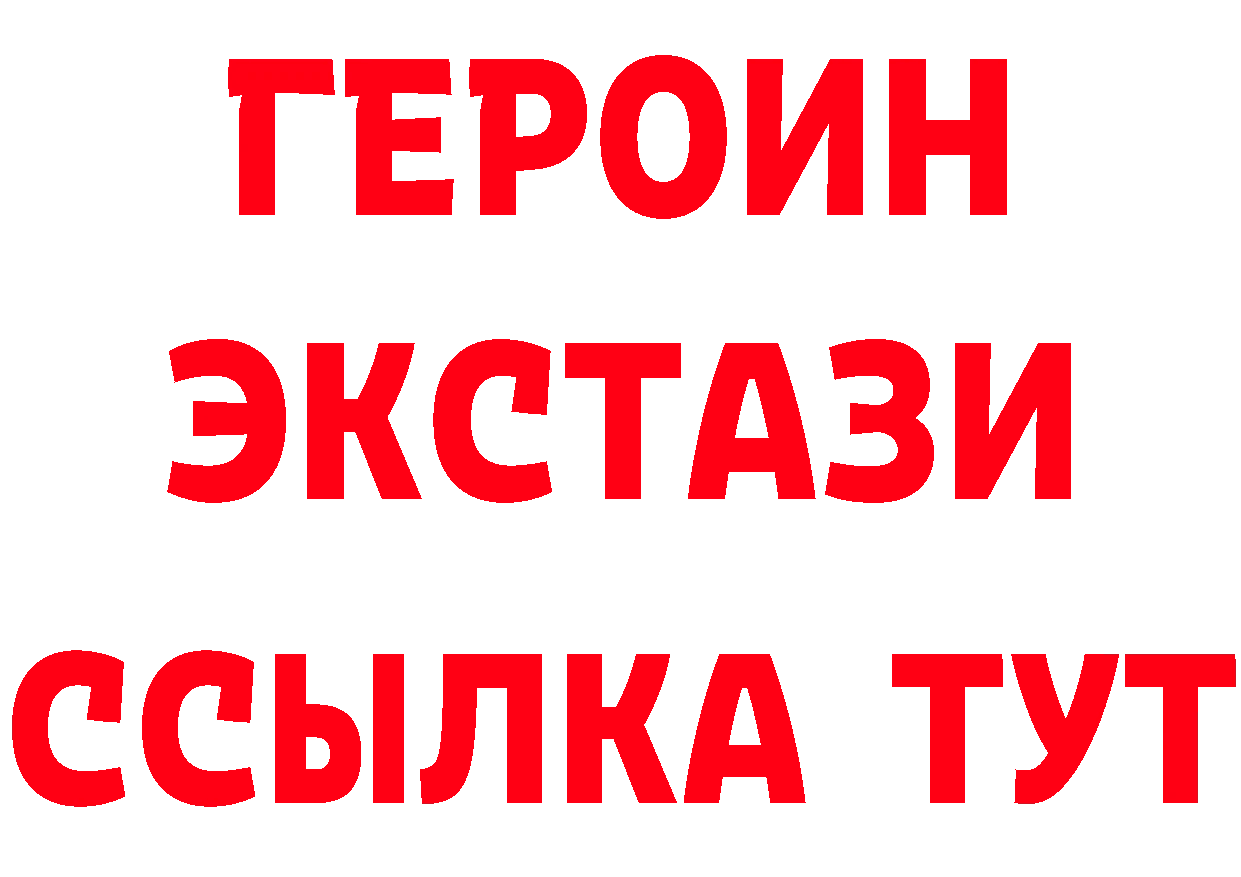 ГЕРОИН
ЭКСТАЗИ
ССЫЛКА ТУТ